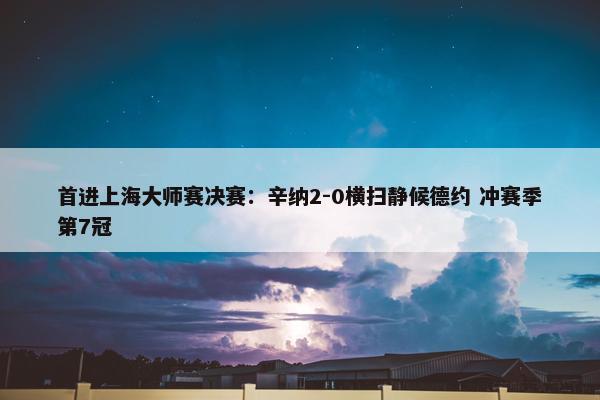 首进上海大师赛决赛：辛纳2-0横扫静候德约 冲赛季第7冠